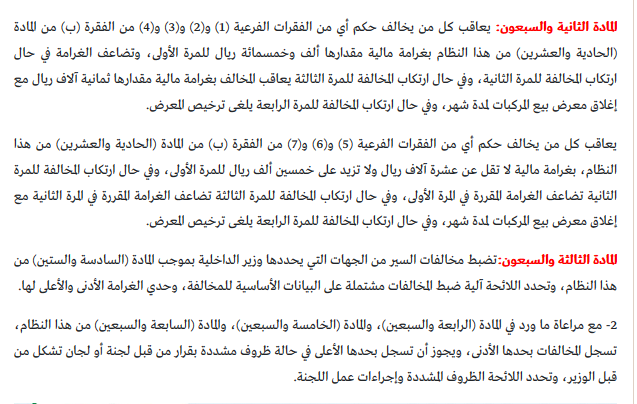 المادة الثانية والسبعون: يعاقب كل من يخالف حكم أي من الفقرات الفرعية (1) و(2) و(3) و(4) من الفقرة (ب) من المادة (الحادية والعشرين) من هذا النظام بغرامة مالية مقدارها ألف وخمسمائة ريال للمرة الأولى، وتضاعف الغرامة في حال ارتكاب المخالفة للمرة الثانية، وفي حال ارتكاب المخالفة للمرة الثالثة يعاقب المخالف بغرامة مالية مقدارها ثمانية آلاف ريال مع إغلاق معرض بيع المركبات لمدة شهر، وفي حال ارتكاب المخالفة للمرة الرابعة يلغى ترخيص المعرض.

يعاقب كل من يخالف حكم أي من الفقرات الفرعية (5) و(6) و(7) من الفقرة (ب) من المادة (الحادية والعشرين) من هذا النظام، بغرامة مالية لا تقل عن عشرة آلاف ريال ولا تزيد على خمسين ألف ريال للمرة الأولى، وفي حال ارتكاب المخالفة للمرة الثانية تضاعف الغرامة المقررة في المرة الأولى، وفي حال ارتكاب المخالفة للمرة الثالثة تضاعف الغرامة المقررة في المرة الثانية مع إغلاق معرض بيع المركبات لمدة شهر، وفي حال ارتكاب المخالفة للمرة الرابعة يلغى ترخيص المعرض.

المادة الثالثة والسبعون:تضبط مخالفات السير من الجهات التي يحددها وزير الداخلية بموجب المادة (السادسة والستين) من هذا النظام، وتحدد اللائحة آلية ضبط المخالفات مشتملة على البيانات الأساسية للمخالفة، وحدي الغرامة الأدنى والأعلى لها.

2- مع مراعاة ما ورد في المادة (الرابعة والسبعين)، والمادة (الخامسة والسبعين)، والمادة (السابعة والسبعين) من هذا النظام، تسجل المخالفات بحدها الأدنى، ويجوز أن تسجل بحدها الأعلى في حالة ظروف مشددة بقرار من قبل لجنة أو لجان تشكل من قبل الوزير، وتحدد اللائحة الظروف المشددة وإجراءات عمل اللجنة.